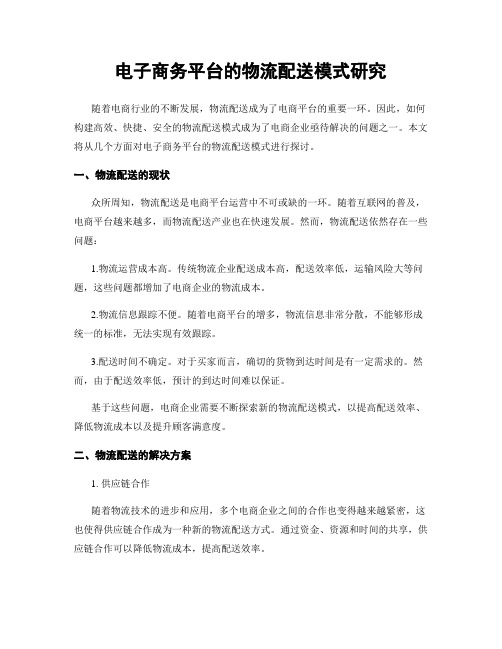 电子商务平台的物流配送模式研究

随着电商行业的不断发展，物流配送成为了电商平台的重要一环。因此，如何构建高效、快捷、安全的物流配送模式成为了电商企业亟待解决的问题之一。本文将从几个方面对电子商务平台的物流配送模式进行探讨。

一、物流配送的现状

众所周知，物流配送是电商平台运营中不可或缺的一环。随着互联网的普及，电商平台越来越多，而物流配送产业也在快速发展。然而，物流配送依然存在一些问题：

1.物流运营成本高。传统物流企业配送成本高，配送效率低，运输风险大等问题，这些问题都增加了电商企业的物流成本。

2.物流信息跟踪不便。随着电商平台的增多，物流信息非常分散，不能够形成统一的标准，无法实现有效跟踪。

3.配送时间不确定。对于买家而言，确切的货物到达时间是有一定需求的。然而，由于配送效率低，预计的到达时间难以保证。

基于这些问题，电商企业需要不断探索新的物流配送模式，以提高配送效率、降低物流成本以及提升顾客满意度。

二、物流配送的解决方案

1. 供应链合作

随着物流技术的进步和应用，多个电商企业之间的合作也变得越来越紧密，这也使得供应链合作成为一种新的物流配送方式。通过资金、资源和时间的共享，供应链合作可以降低物流成本，提高配送效率。